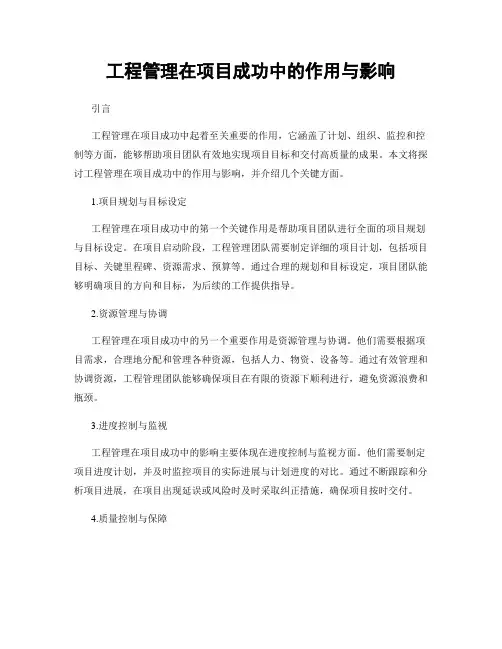 工程管理在项目成功中的作用与影响

引言

工程管理在项目成功中起着至关重要的作用，它涵盖了计划、组织、监控和控制等方面，能够帮助项目团队有效地实现项目目标和交付高质量的成果。本文将探讨工程管理在项目成功中的作用与影响，并介绍几个关键方面。

1.项目规划与目标设定

工程管理在项目成功中的第一个关键作用是帮助项目团队进行全面的项目规划与目标设定。在项目启动阶段，工程管理团队需要制定详细的项目计划，包括项目目标、关键里程碑、资源需求、预算等。通过合理的规划和目标设定，项目团队能够明确项目的方向和目标，为后续的工作提供指导。

2.资源管理与协调

工程管理在项目成功中的另一个重要作用是资源管理与协调。他们需要根据项目需求，合理地分配和管理各种资源，包括人力、物资、设备等。通过有效管理和协调资源，工程管理团队能够确保项目在有限的资源下顺利进行，避免资源浪费和瓶颈。

3.进度控制与监视

工程管理在项目成功中的影响主要体现在进度控制与监视方面。他们需要制定项目进度计划，并及时监控项目的实际进展与计划进度的对比。通过不断跟踪和分析项目进展，在项目出现延误或风险时及时采取纠正措施，确保项目按时交付。

4.质量控制与保障